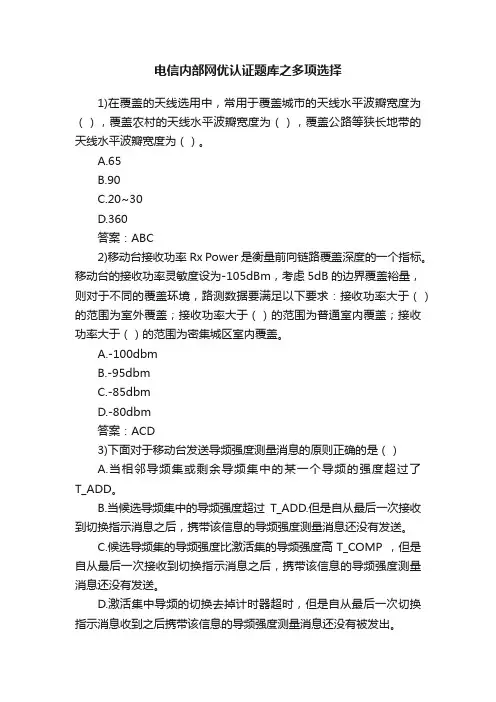 电信内部网优认证题库之多项选择

1)在覆盖的天线选用中，常用于覆盖城市的天线水平波瓣宽度为（ ），覆盖农村的天线水平波瓣宽度为（ ），覆盖公路等狭长地带的天线水平波瓣宽度为（ ）。

A.65

B.90

C.20~30

D.360

答案：ABC

2)移动台接收功率 Rx Power 是衡量前向链路覆盖深度的一个指标。移动台的接收功率灵敏度设为-105dBm，考虑 5dB 的边界覆盖裕量，则对于不同的覆盖环境，路测数据要满足以下要求：接收功率大于（ ）的范围为室外覆盖；接收功率大于（ ）的范围为普通室内覆盖；接收功率大于（ ）的范围为密集城区室内覆盖。

A.-100dbm

B.-95dbm

C.-85dbm

D.-80dbm

答案：ACD

3)下面对于移动台发送导频强度测量消息的原则正确的是（ ）

A.当相邻导频集或剩余导频集中的某一个导频的强度超过了 T_ADD。

B.当候选导频集中的导频强度超过 T_ADD.但是自从最后一次接收到切换指示消息之后，携带该信息的导频强度测量消息还没有发送。

C.候选导频集的导频强度比激活集的导频强度高 T_COMP ，但是自从最后一次接收到切换指示消息之后，携带该信息的导频强度测量消息还没有发送。

D.激活集中导频的切换去掉计时器超时，但是自从最后一次切换指示消息收到之后携带该信息的导频强度测量消息还没有被发出。